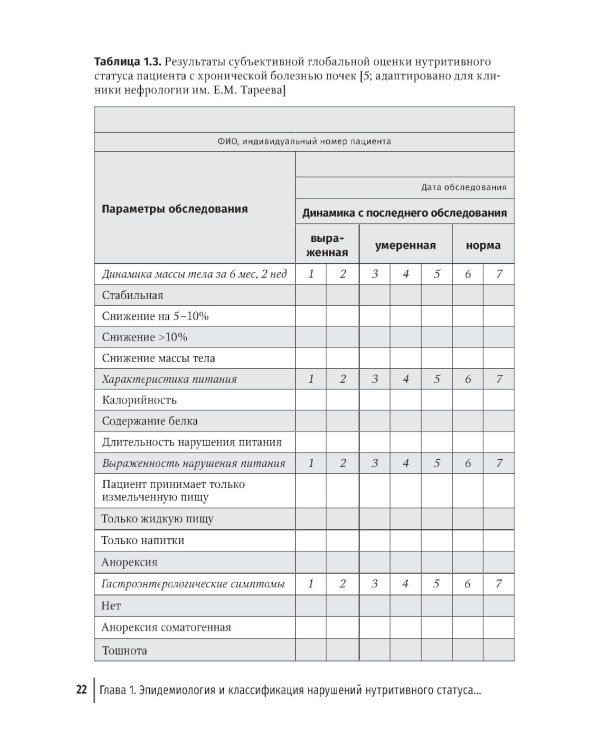 Таблица 1.3. Результаты субъективной глобальной оценки нутритивного статуса пациента с хронической болезнью почек [5; адаптировано для клиники нефрологии им. Е.М. Тареева]

| | | | | | | | |
|---|---|---|---|---|---|---|---|
| ФИО, индивидуальный номер пациента | | | | | | | |
| Параметры обследования | | | | | | | |
| | Дата обследования | | | | | | |
| | Динамика с последнего обследования | | | | | | |
| | выраженная | | умеренная | | | норма | |
| Динамика массы тела за 6 мес, 2 нед | 1 | 2 | 3 | 4 | 5 | 6 | 7 |
| Стабильная | | | | | | | |
| Снижение на 5–10% | | | | | | | |
| Снижение >10% | | | | | | | |
| Снижение массы тела | | | | | | | |
| Характеристика питания | 1 | 2 | 3 | 4 | 5 | 6 | 7 |
| Калорийность | | | | | | | |
| Содержание белка | | | | | | | |
| Длительность нарушения питания | | | | | | | |
| Выраженность нарушения питания | 1 | 2 | 3 | 4 | 5 | 6 | 7 |
| Пациент принимает только измельченную пищу | | | | | | | |
| Только жидкую пищу | | | | | | | |
| Только напитки | | | | | | | |
| Анорексия | | | | | | | |
| Гастроэнтерологические симптомы | 1 | 2 | 3 | 4 | 5 | 6 | 7 |
| Нет | | | | | | | |
| Анорексия соматогенная | | | | | | | |
| Тошнота | | | | | | | |

22 Глава 1. Эпидемиология и классификация нарушений нутритивного статуса...